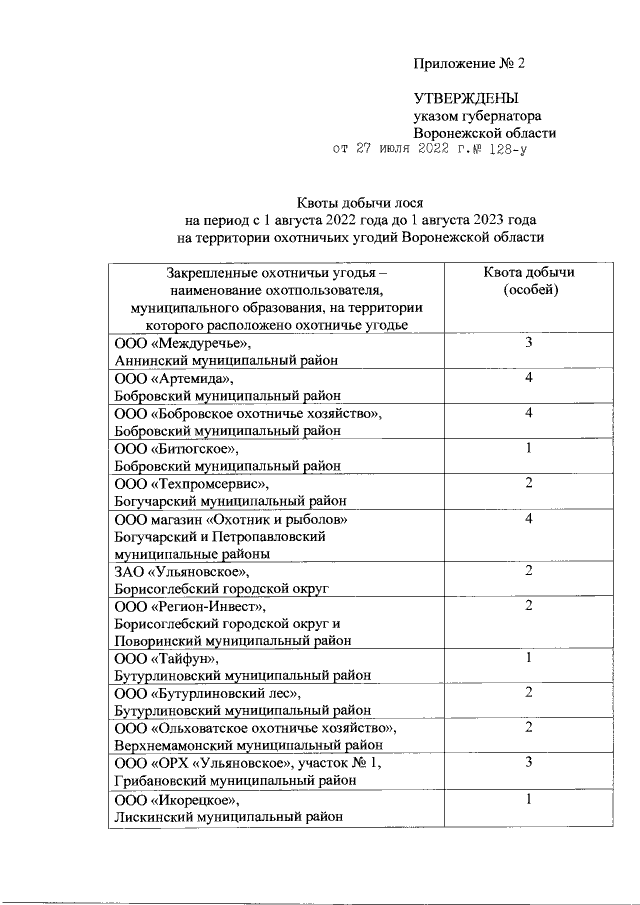 Приложение № 2

УТВЕРЖДЕНЫ
указом губернатора
Воронежской области
от 27 июля 2022 г.№ 128-у

Квоты добычи лося
на период с 1 августа 2022 года до 1 августа 2023 года
на территории охотничьих угодий Воронежской области

| Закрепленные охотничьи угодья – наименование охотпользователя, муниципального образования, на территории которого расположено охотничье угодье | Квота добычи (особей) |
|---|---|
| ООО «Междуречье», Аннинский муниципальный район | 3 |
| ООО «Артемида», Бобровский муниципальный район | 4 |
| ООО «Бобровское охотничье хозяйство», Бобровский муниципальный район | 4 |
| ООО «Битюгское», Бобровский муниципальный район | 1 |
| ООО «Техпромсервис», Богучарский муниципальный район | 2 |
| ООО магазин «Охотник и рыболов» Богучарский и Петропавловский муниципальные районы | 4 |
| ЗАО «Ульяновское», Борисоглебский городской округ | 2 |
| ООО «Регион-Инвест», Борисоглебский городской округ и Поворинский муниципальный район | 2 |
| ООО «Тайфун», Бутурлиновский муниципальный район | 1 |
| ООО «Бутурлиновский лес», Бутурлиновский муниципальный район | 2 |
| ООО «Ольховатское охотничье хозяйство», Верхнемамонский муниципальный район | 2 |
| ООО «ОРХ «Ульяновское», участок № 1, Грибановский муниципальный район | 3 |
| ООО «Икорецкое», Лискинский муниципальный район | 1 |